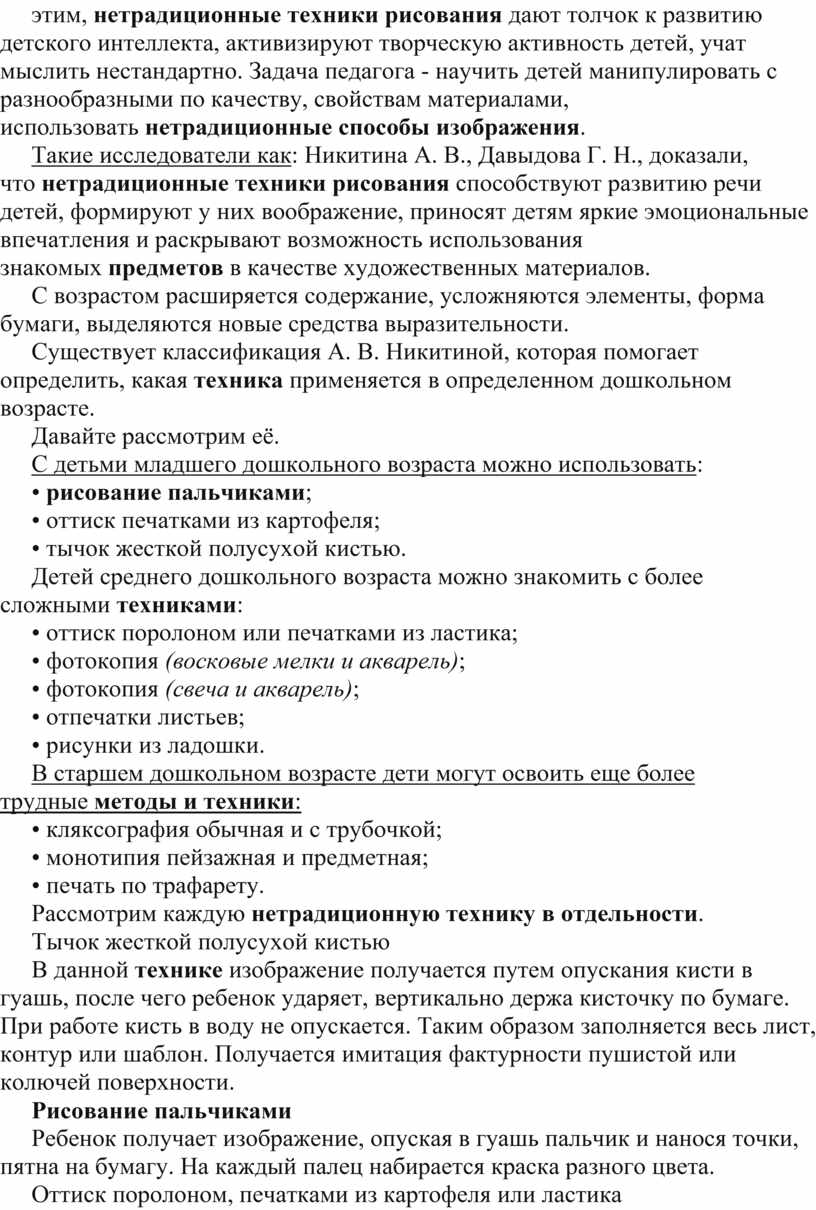 этим, нетрадиционные техники рисования дают толчок к развитию детского интеллекта, активизируют творческую активность детей, учат мыслить нестандартно. Задача педагога - научить детей манипулировать с разнообразными по качеству, свойствам материалами, использовать нетрадиционные способы изображения.

Такие исследователи как: Никитина А. В., Давыдова Г. Н., доказали, что нетрадиционные техники рисования способствуют развитию речи детей, формируют у них воображение, приносят детям яркие эмоциональные впечатления и раскрывают возможность использования знакомых предметов в качестве художественных материалов.

С возрастом расширяется содержание, усложняются элементы, форма бумаги, выделяются новые средства выразительности.

Существует классификация А. В. Никитиной, которая помогает определить, какая техника применяется в определенном дошкольном возрасте.

Давайте рассмотрим её.

С детьми младшего дошкольного возраста можно использовать:

• рисование пальчиками;

• оттиск печатками из картофеля;

• тычок жесткой полусухой кистью.

Детей среднего дошкольного возраста можно знакомить с более сложными техниками:

• оттиск поролоном или печатками из ластика;

• фотокопия (восковые мелки и акварель);

• фотокопия (свеча и акварель);

• отпечатки листьев;

• рисунки из ладошки.

В старшем дошкольном возрасте дети могут освоить еще более трудные методы и техники:

• кляксография обычная и с трубочкой;

• монотипия пейзажная и предметная;

• печать по трафарету.

Рассмотрим каждую нетрадиционную технику в отдельности.

Тычок жесткой полусухой кистью

В данной технике изображение получается путем опускания кисти в гуашь, после чего ребенок ударяет, вертикально держа кисточку по бумаге. При работе кисть в воду не опускается. Таким образом заполняется весь лист, контур или шаблон. Получается имитация фактурности пушистой или колючей поверхности.

Рисование пальчиками

Ребенок получает изображение, опуская в гуашь пальчик и нанося точки, пятна на бумагу. На каждый палец набирается краска разного цвета.

Оттиск поролоном, печатками из картофеля или ластика